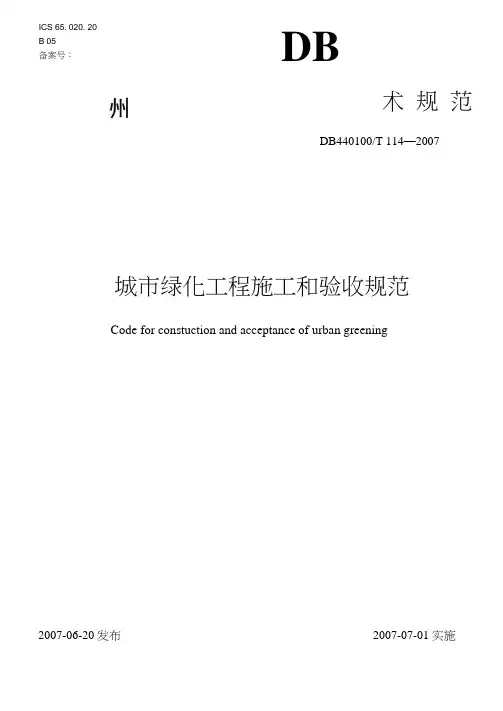 ICS 65. 020. 20
B 05
备案号：

DB

州

术 规 范

DB440100/T 114—2007

城市绿化工程施工和验收规范

Code for constuction and acceptance of urban greening

2007-06-20 发布

2007-07-01 实施